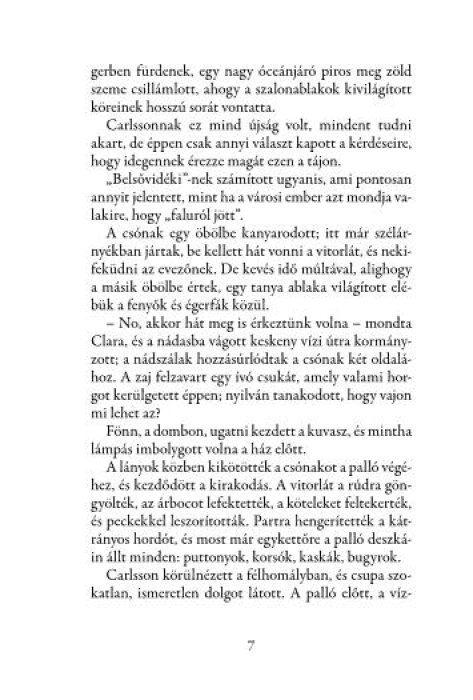 gerben fürdenek, egy nagy óceánjáró piros meg zöld szeme csillámlott, ahogy a szalonablakok kivilágított köreinek hosszú sorát vontatta.

Carlssonnak ez mind újság volt, mindent tudni akart, de éppen csak annyi választ kapott a kérdéseire, hogy idegennek érezze magát ezen a tájon.

„Belsővidéki"-nek számított ugyanis, ami pontosan annyit jelentett, mint ha a városi ember azt mondja valakire, hogy „faluról jött".

A csónak egy öbölbe kanyarodott; itt már szélárnyékban jártak, be kellett hát vonni a vitorlát, és nekifeküdni az evezőnek. De kevés idő múltával, alighogy a másik öbölbe értek, egy tanya ablaka világított elébük a fenyők és égerfák közül.

– No, akkor hát meg is érkeztünk volna – mondta Clara, és a nádasba vágott keskeny vízi útra kormányzott; a nádszálak hozzásúrlódtak a csónak két oldalához. A zaj felzavart egy ívó csukát, amely valami horgot kerülgetett éppen; nyilván tanakodott, hogy vajon mi lehet az?

Fönn, a dombon, ugatni kezdett a kuvasz, és mintha lámpás imbolygott volna a ház előtt.

A lányok közben kikötötték a csónakot a palló végéhez, és kezdődött a kirakodás. A vitorlát a rúdra göngyölték, az árbocot lefektették, a köteleket feltekerték, és peckekkel leszorították. Partra hengerítették a kátrányos hordót, és most már egykettőre a palló deszkáin állt minden: puttonyok, korsók, kaskák, bugyrok.

Carlsson körülnézett a félhomályban, és csupa szokatlan, ismeretlen dolgot látott. A palló előtt, a víz-

7